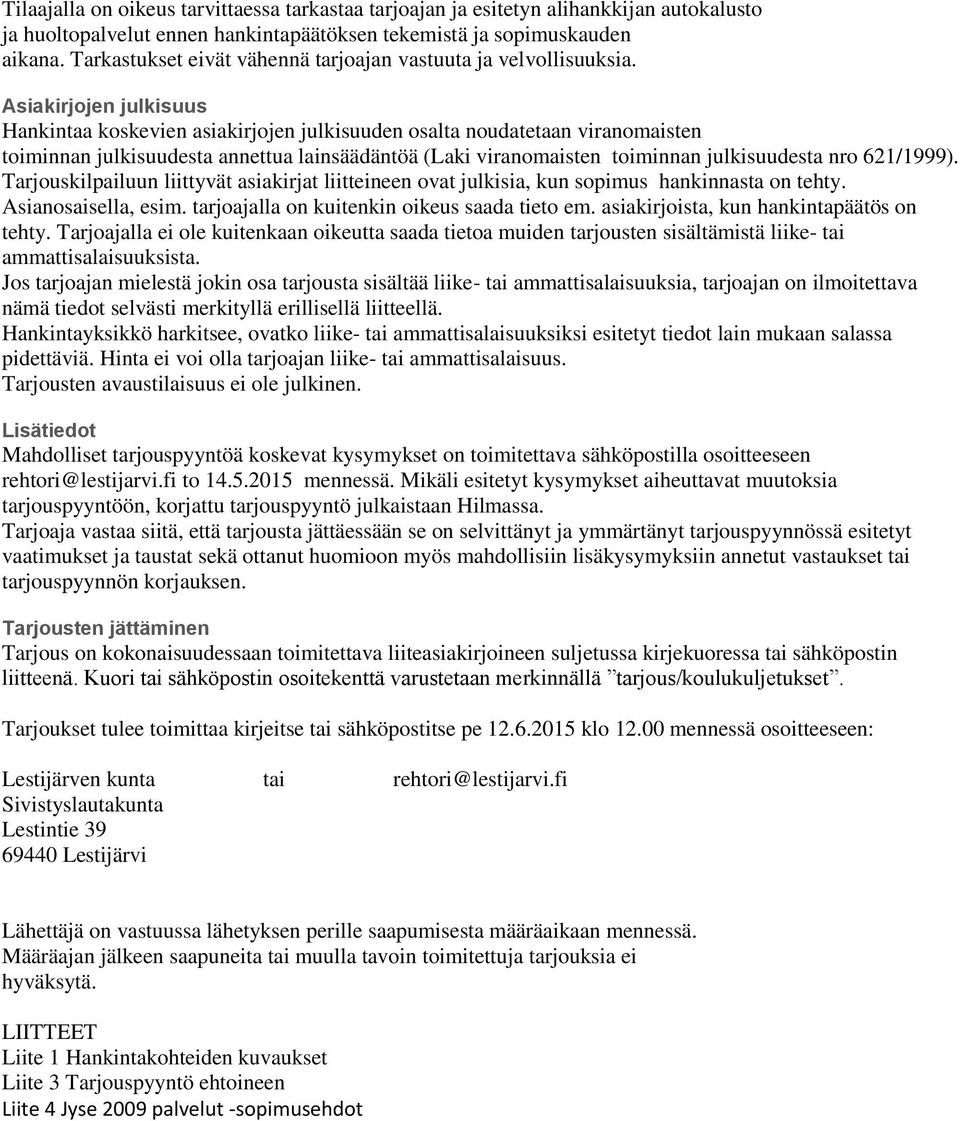 Tilaajalla on oikeus tarvittaessa tarkastaa tarjoajan ja esitetyn alihankkijan autokalusto ja huoltopalvelut ennen hankintapäätöksen tekemistä ja sopimuskauden aikana. Tarkastukset eivät vähennä tarjoajan vastuuta ja velvollisuuksia.

Asiakirjojen julkisuus
Hankintaa koskevien asiakirjojen julkisuuden osalta noudatetaan viranomaisten toiminnan julkisuudesta annettua lainsäädäntöä (Laki viranomaisten toiminnan julkisuudesta nro 621/1999).
Tarjouskilpailuun liittyvät asiakirjat liitteineen ovat julkisia, kun sopimus hankinnasta on tehty. Asianosaisella, esim. tarjoajalla on kuitenkin oikeus saada tieto em. asiakirjoista, kun hankintapäätös on tehty. Tarjoajalla ei ole kuitenkaan oikeutta saada tietoa muiden tarjousten sisältämistä liike- tai ammattisalaisuuksista.
Jos tarjoajan mielestä jokin osa tarjousta sisältää liike- tai ammattisalaisuuksia, tarjoajan on ilmoitettava nämä tiedot selvästi merkityllä erillisellä liitteellä.
Hankintayksikkö harkitsee, ovatko liike- tai ammattisalaisuuksiksi esitetyt tiedot lain mukaan salassa pidettäviä. Hinta ei voi olla tarjoajan liike- tai ammattisalaisuus.
Tarjousten avaustilaisuus ei ole julkinen.

Lisätiedot
Mahdolliset tarjouspyyntöä koskevat kysymykset on toimitettava sähköpostilla osoitteeseen rehtori@lestijarvi.fi to 14.5.2015 mennessä. Mikäli esitetyt kysymykset aiheuttavat muutoksia tarjouspyyntöön, korjattu tarjouspyyntö julkaistaan Hilmassa.
Tarjoaja vastaa siitä, että tarjousta jättäessään se on selvittänyt ja ymmärtänyt tarjouspyynnössä esitetyt vaatimukset ja taustat sekä ottanut huomioon myös mahdollisiin lisäkysymyksiin annetut vastaukset tai tarjouspyynnön korjauksen.

Tarjousten jättäminen
Tarjous on kokonaisuudessaan toimitettava liiteasiakirjoineen suljetussa kirjekuoressa tai sähköpostin liitteenä. Kuori tai sähköpostin osoitekenttä varustetaan merkinnällä ”tarjous/koulukuljetukset”.

Tarjoukset tulee toimittaa kirjeitse tai sähköpostitse pe 12.6.2015 klo 12.00 mennessä osoitteeseen:

Lestijärven kunta tai rehtori@lestijarvi.fi
Sivistyslautakunta
Lestintie 39
69440 Lestijärvi

Lähettäjä on vastuussa lähetyksen perille saapumisesta määräaikaan mennessä.
Määräajan jälkeen saapuneita tai muulla tavoin toimitettuja tarjouksia ei hyväksytä.

LIITTEET
Liite 1 Hankintakohteiden kuvaukset
Liite 3 Tarjouspyyntö ehtoineen
Liite 4 Jyse 2009 palvelut -sopimusehdot